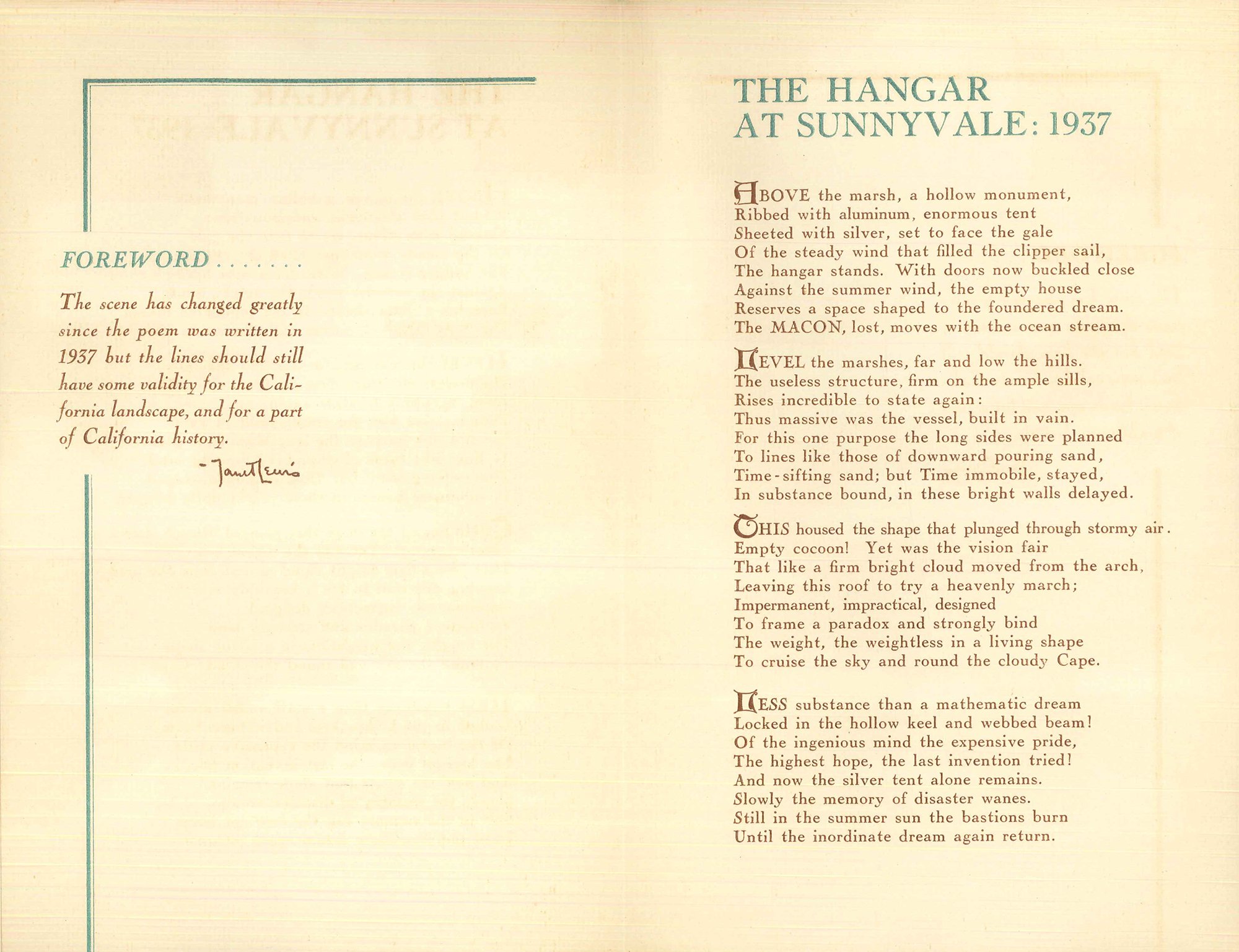 FOREWORD . . . . . . .

The scene has changed greatly since the poem was written in 1937 but the lines should still have some validity for the California landscape, and for a part of California history.

- Janet Lewis

THE HANGAR AT SUNNYVALE: 1937

ABOVE the marsh, a hollow monument,
Ribbed with aluminum, enormous tent
Sheeted with silver, set to face the gale
Of the steady wind that filled the clipper sail,
The hangar stands. With doors now buckled close
Against the summer wind, the empty house
Reserves a space shaped to the foundered dream.
The MACON, lost, moves with the ocean stream.

LEVEL the marshes, far and low the hills.
The useless structure, firm on the ample sills,
Rises incredible to state again:
Thus massive was the vessel, built in vain.
For this one purpose the long sides were planned
To lines like those of downward pouring sand,
Time-sifting sand; but Time immobile, stayed,
In substance bound, in these bright walls delayed.

THIS housed the shape that plunged through stormy air.
Empty cocoon! Yet was the vision fair
That like a firm bright cloud moved from the arch,
Leaving this roof to try a heavenly march;
Impermanent, impractical, designed
To frame a paradox and strongly bind
The weight, the weightless in a living shape
To cruise the sky and round the cloudy Cape.

LESS substance than a mathematic dream
Locked in the hollow keel and webbed beam!
Of the ingenious mind the expensive pride,
The highest hope, the last invention tried!
And now the silver tent alone remains.
Slowly the memory of disaster wanes.
Still in the summer sun the bastions burn
Until the inordinate dream again return.